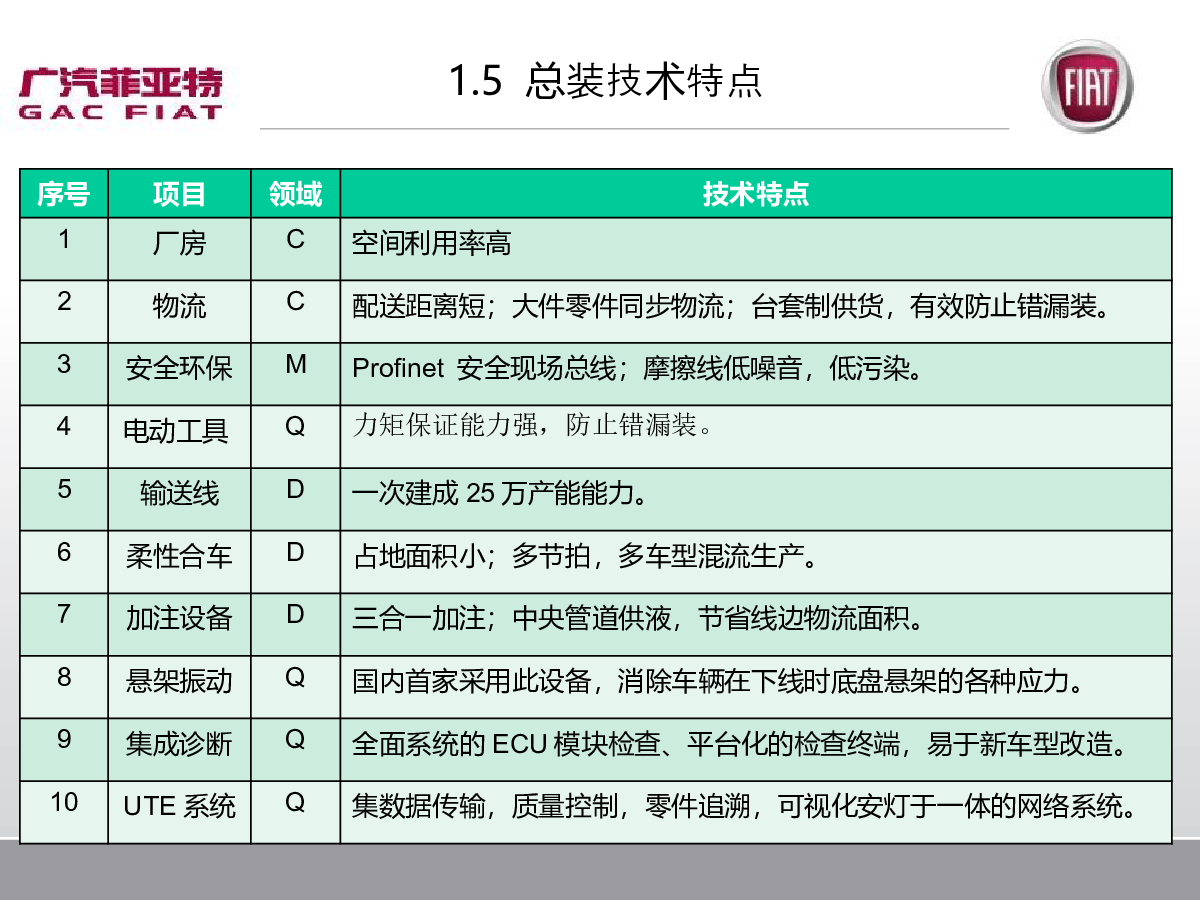 广汽菲亚特
GAC FIAT

1.5 总装技术特点

FIAT

| 序号 | 项目 | 领域 | 技术特点 |
|---|---|---|---|
| 1 | 厂房 | C | 空间利用率高 |
| 2 | 物流 | C | 配送距离短；大件零件同步物流；台套制供货，有效防止错漏装。 |
| 3 | 安全环保 | M | Profinet 安全现场总线；摩擦线低噪音，低污染。 |
| 4 | 电动工具 | Q | 力矩保证能力强，防止错漏装。 |
| 5 | 输送线 | D | 一次建成 25 万产能能力。 |
| 6 | 柔性合车 | D | 占地面积小；多节拍，多车型混流生产。 |
| 7 | 加注设备 | D | 三合一加注；中央管道供液，节省线边物流面积。 |
| 8 | 悬架振动 | Q | 国内首家采用此设备，消除车辆在下线时底盘悬架的各种应力。 |
| 9 | 集成诊断 | Q | 全面系统的 ECU 模块检查、平台化的检查终端，易于新车型改造。 |
| 10 | UTE 系统 | Q | 集数据传输，质量控制，零件追溯，可视化安灯于一体的网络系统。 |